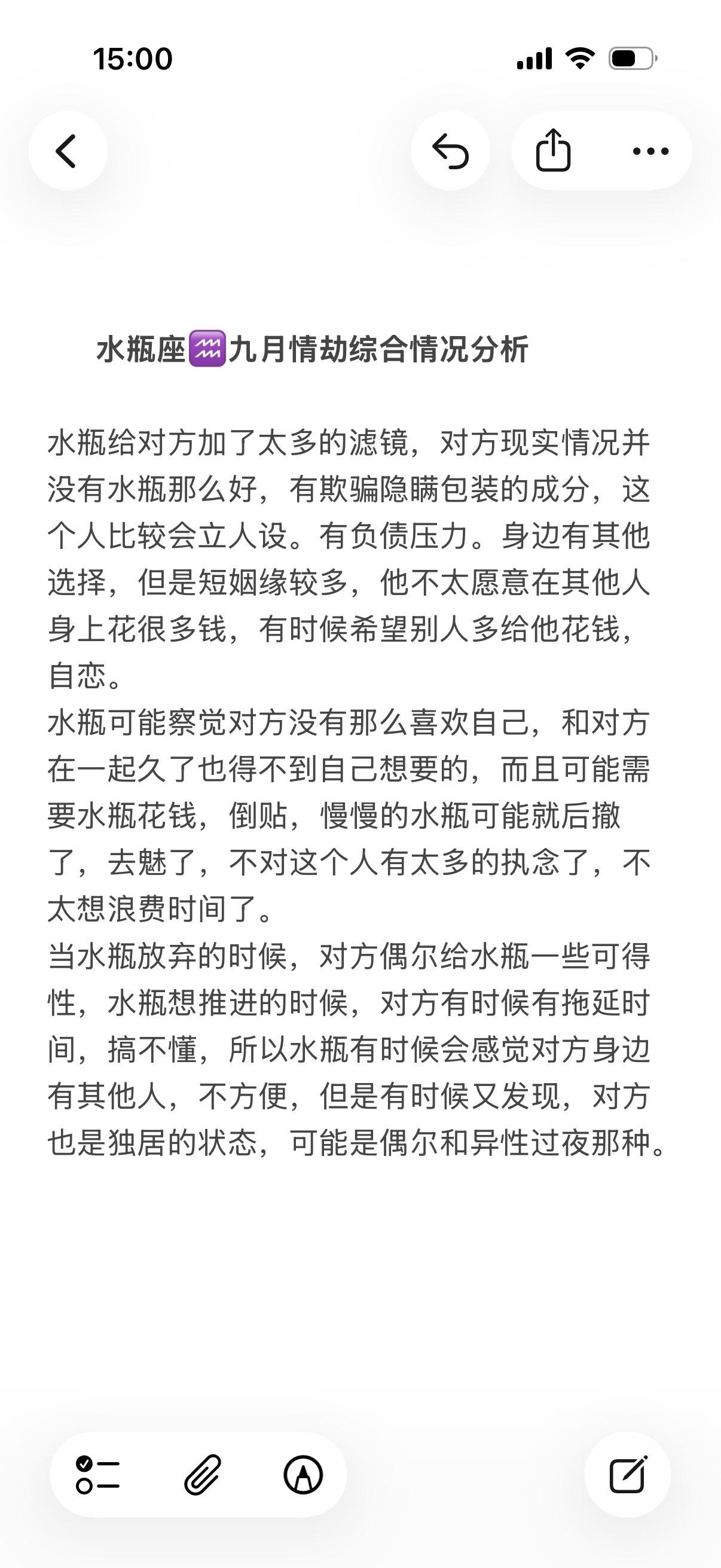 15:00

水瓶座♒九月情劫综合情况分析

水瓶给对方加了太多的滤镜，对方现实情况并没有水瓶那么好，有欺骗隐瞒包装的成分，这个人比较会立人设。有负债压力。身边有其他选择，但是短姻缘较多，他不太愿意在其他人身上花很多钱，有时候希望别人多给他花钱，自恋。
水瓶可能察觉对方没有那么喜欢自己，和对方在一起久了也得不到自己想要的，而且可能需要水瓶花钱，倒贴，慢慢的水瓶可能就后撤了，去魅了，不对这个人有太多的执念了，不太想浪费时间了。
当水瓶放弃的时候，对方偶尔给水瓶一些可得性，水瓶想推进的时候，对方有时候有拖延时间，搞不懂，所以水瓶有时候会感觉对方身边有其他人，不方便，但是有时候又发现，对方也是独居的状态，可能是偶尔和异性过夜那种。